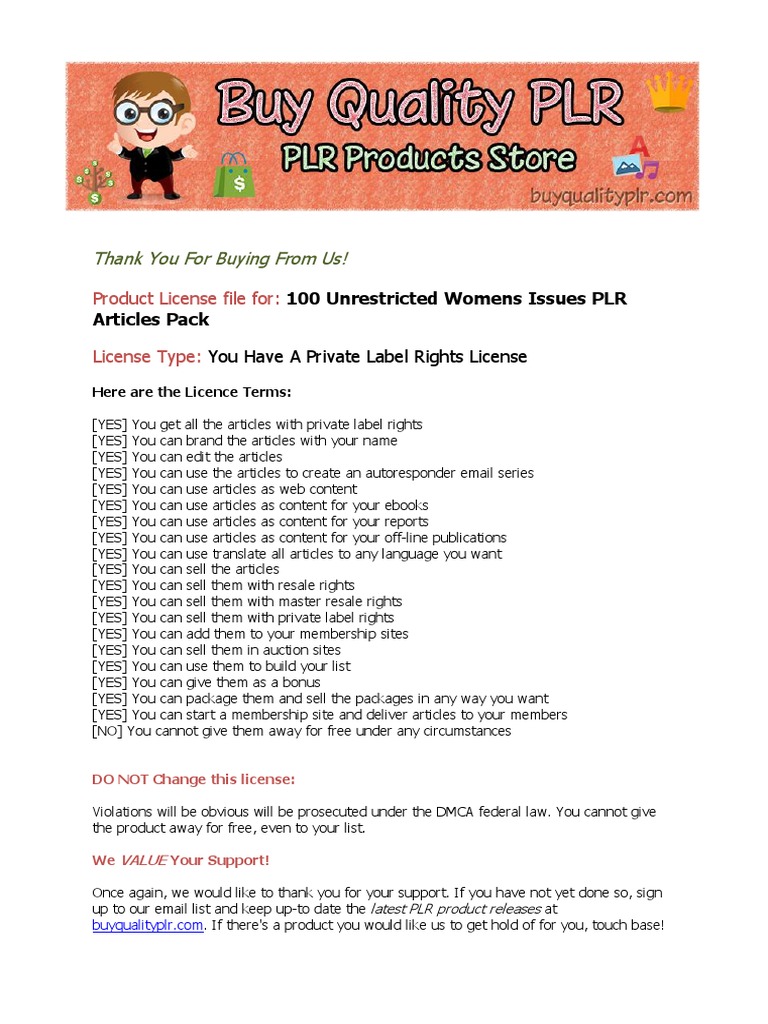 Buy Quality PLR
PLR Products Store
buyqualityplr.com

Thank You For Buying From Us!

Product License file for: 100 Unrestricted Womens Issues PLR Articles Pack

License Type: You Have A Private Label Rights License

Here are the Licence Terms:

[YES] You get all the articles with private label rights
[YES] You can brand the articles with your name
[YES] You can edit the articles
[YES] You can use the articles to create an autoresponder email series
[YES] You can use articles as web content
[YES] You can use articles as content for your ebooks
[YES] You can use articles as content for your reports
[YES] You can use articles as content for your off-line publications
[YES] You can use translate all articles to any language you want
[YES] You can sell the articles
[YES] You can sell them with resale rights
[YES] You can sell them with master resale rights
[YES] You can sell them with private label rights
[YES] You can add them to your membership sites
[YES] You can sell them in auction sites
[YES] You can use them to build your list
[YES] You can give them as a bonus
[YES] You can package them and sell the packages in any way you want
[YES] You can start a membership site and deliver articles to your members
[NO] You cannot give them away for free under any circumstances

DO NOT Change this license:

Violations will be obvious will be prosecuted under the DMCA federal law. You cannot give the product away for free, even to your list.

We VALUE Your Support!

Once again, we would like to thank you for your support. If you have not yet done so, sign up to our email list and keep up-to date the latest PLR product releases at buyqualityplr.com. If there's a product you would like us to get hold of for you, touch base!